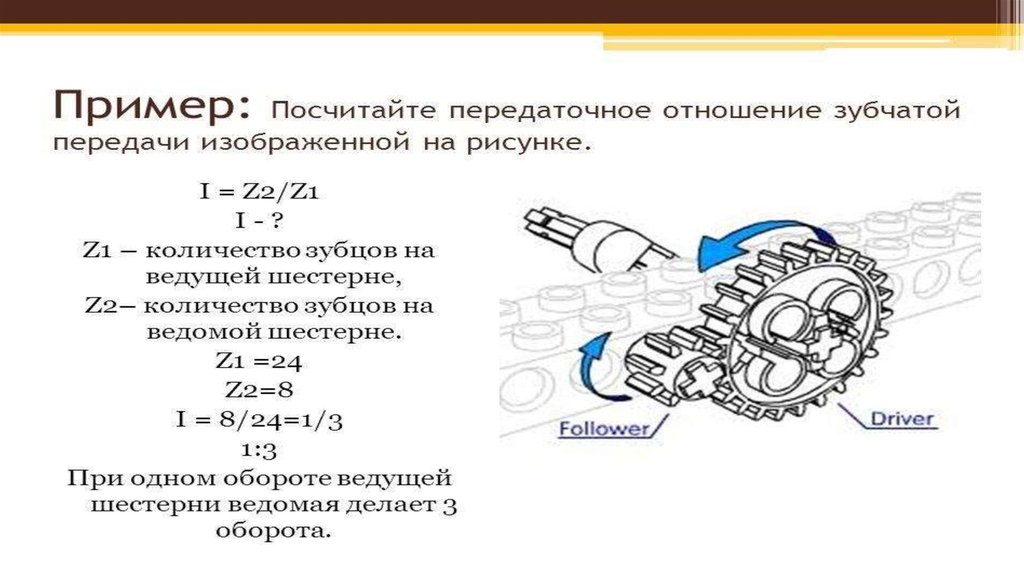 Пример: Посчитайте передаточное отношение зубчатой передачи изображенной на рисунке.

I = Z2/Z1
I - ?
Z1 – количество зубцов на ведущей шестерне,
Z2– количество зубцов на ведомой шестерне.
Z1 =24
Z2=8
I = 8/24=1/3
1:3
При одном обороте ведущей шестерни ведомая делает 3 оборота.

Follower
Driver